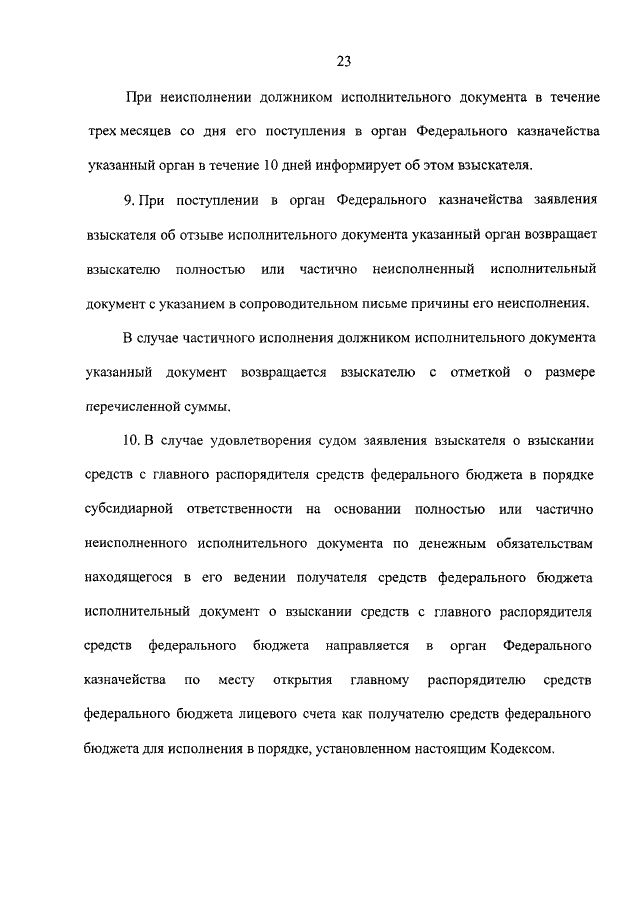 23

При неисполнении должником исполнительного документа в течение трех месяцев со дня его поступления в орган Федерального казначейства указанный орган в течение 10 дней информирует об этом взыскателя.

9. При поступлении в орган Федерального казначейства заявления взыскателя об отзыве исполнительного документа указанный орган возвращает взыскателю полностью или частично неисполненный исполнительный документ с указанием в сопроводительном письме причины его неисполнения.

В случае частичного исполнения должником исполнительного документа указанный документ возвращается взыскателю с отметкой о размере перечисленной суммы.

10. В случае удовлетворения судом заявления взыскателя о взыскании средств с главного распорядителя средств федерального бюджета в порядке субсидиарной ответственности на основании полностью или частично неисполненного исполнительного документа по денежным обязательствам находящегося в его ведении получателя средств федерального бюджета исполнительный документ о взыскании средств с главного распорядителя средств федерального бюджета направляется в орган Федерального казначейства по месту открытия главному распорядителю средств федерального бюджета лицевого счета как получателю средств федерального бюджета для исполнения в порядке, установленном настоящим Кодексом.